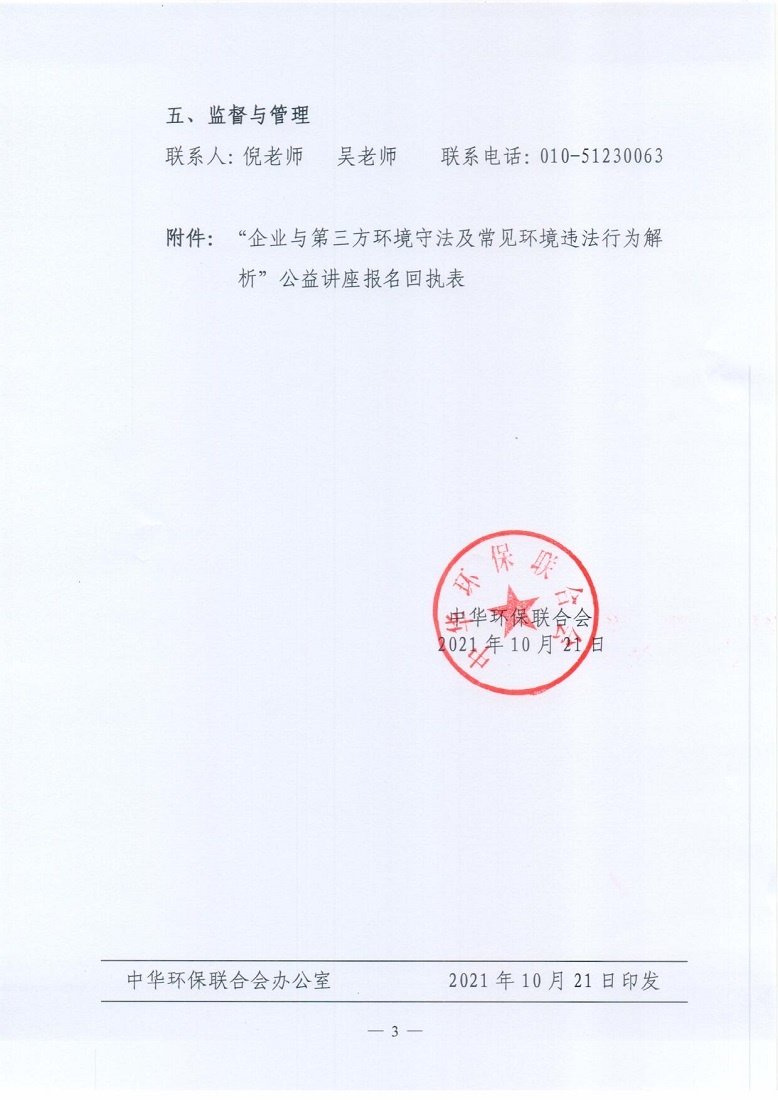 五、监督与管理

联系人：倪老师　吴老师　联系电话：010-51230063

附件：“企业与第三方环境守法及常见环境违法行为解析”公益讲座报名回执表

中华环保联合会
中华环保联合会
2021 年 10 月 21 日

中华环保联合会办公室　2021 年 10 月 21 日印发

— 3 —